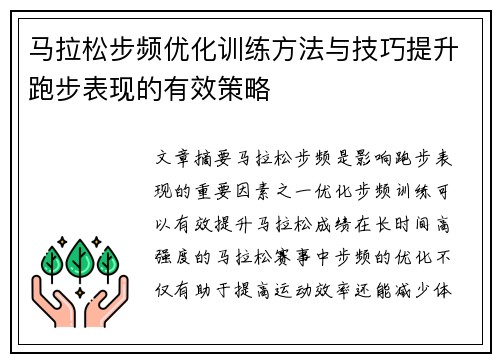 马拉松步频优化训练方法与技巧提升跑步表现的有效策略

文章摘要马拉松步频是影响跑步表现的重要因素之一优化步频训练可以有效提升马拉松成绩在长时间高强度的马拉松赛事中步频的优化不仅有助于提高运动效率还能减少体